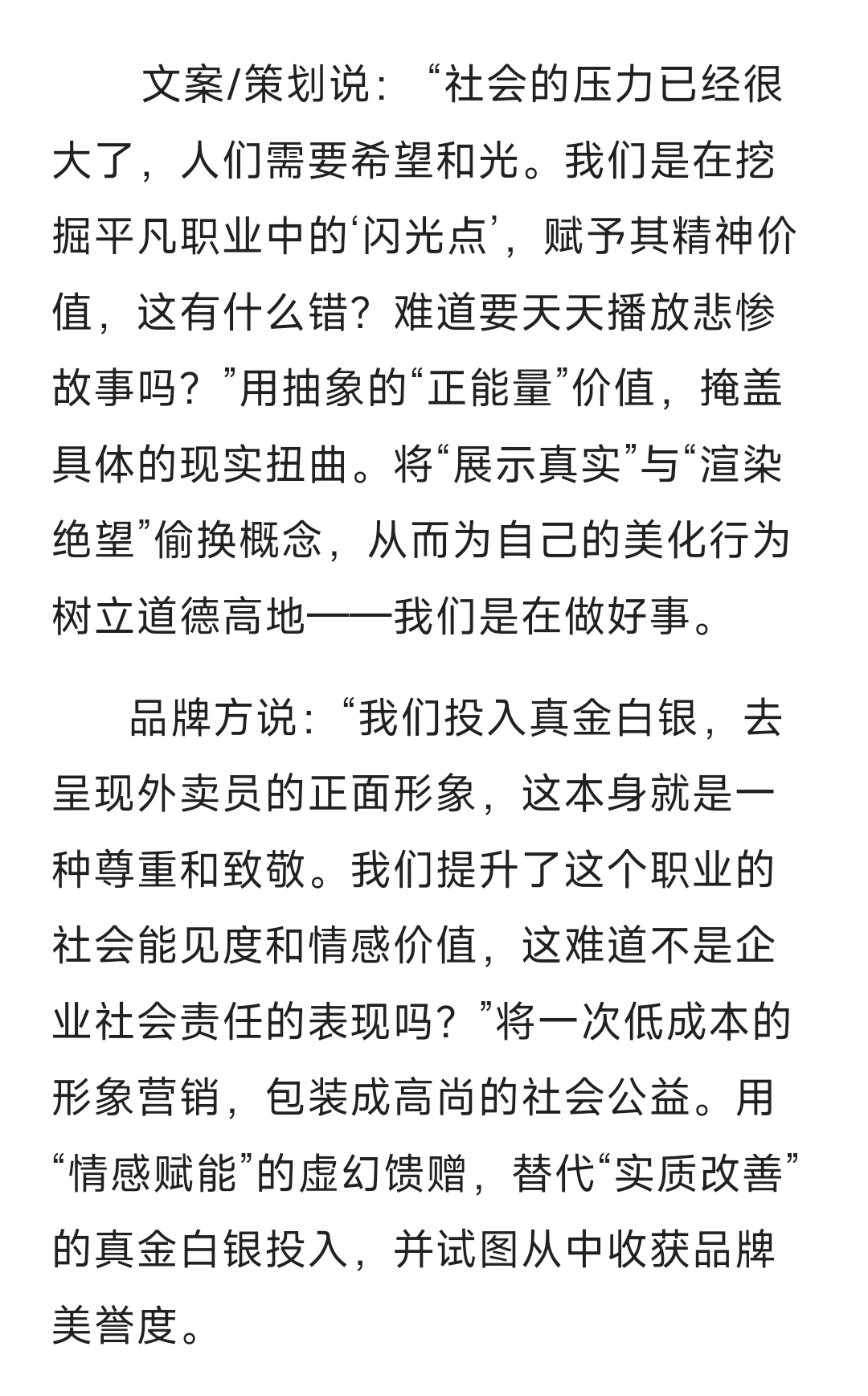 文案/策划说：“社会的压力已经很大了，人们需要希望和光。我们是在挖掘平凡职业中的‘闪光点’，赋予其精神价值，这有什么错？难道要天天播放悲惨故事吗？”用抽象的“正能量”价值，掩盖具体的现实扭曲。将“展示真实”与“渲染绝望”偷换概念，从而为自己的美化行为树立道德高地——我们是在做好事。

品牌方说：“我们投入真金白银，去呈现外卖员的正面形象，这本身就是一种尊重和致敬。我们提升了这个职业的社会能见度和情感价值，这难道不是企业社会责任的表现吗？”将一次低成本的形象营销，包装成高尚的社会公益。用“情感赋能”的虚幻馈赠，替代“实质改善”的真金白银投入，并试图从中收获品牌美誉度。